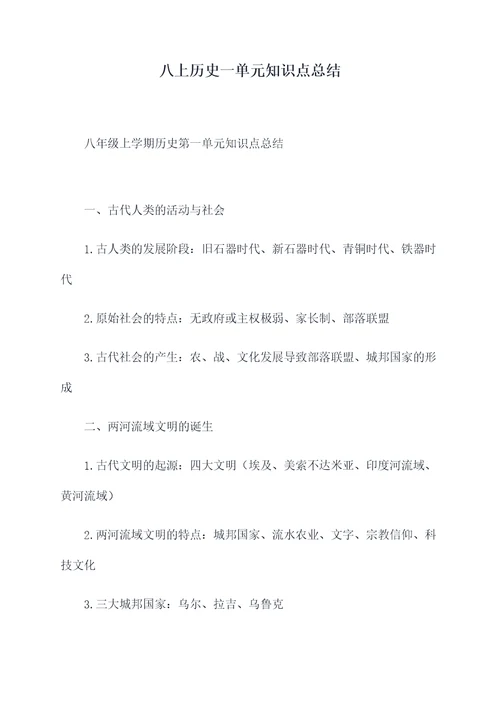 八上历史一单元知识点总结

八年级上学期历史第一单元知识点总结

一、古代人类的活动与社会

1. 古人类的发展阶段：旧石器时代、新石器时代、青铜时代、铁器时代

2. 原始社会的特点：无政府或主权极弱、家长制、部落联盟

3. 古代社会的产生：农、战、文化发展导致部落联盟、城邦国家的形成

二、两河流域文明的诞生

1. 古代文明的起源：四大文明（埃及、美索不达米亚、印度河流域、黄河流域）

2. 两河流域文明的特点：城邦国家、流水农业、文字、宗教信仰、科技文化

3. 三大城邦国家：乌尔、拉吉、乌鲁克